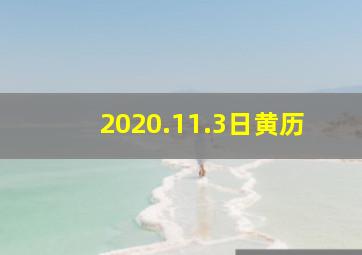 2020.11.3日黄历